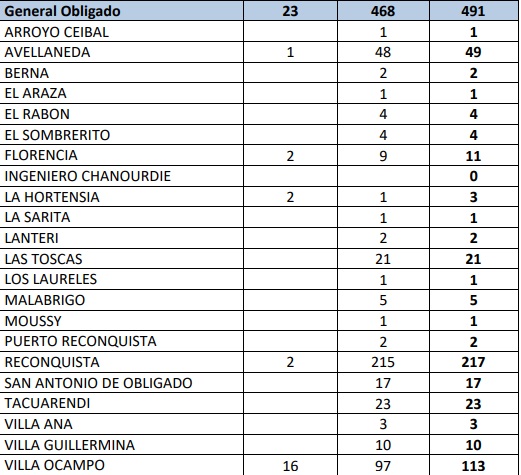 | General Obligado | 23 | 468 | 491 |
|---|---|---|---|
| ARROYO CEIBAL | | 1 | 1 |
| AVELLANEDA | 1 | 48 | 49 |
| BERNA | | 2 | 2 |
| EL ARAZA | | 1 | 1 |
| EL RABON | | 4 | 4 |
| EL SOMBRERITO | | 4 | 4 |
| FLORENCIA | 2 | 9 | 11 |
| INGENIERO CHANOURDIE | | | 0 |
| LA HORTENSIA | 2 | 1 | 3 |
| LA SARITA | | 1 | 1 |
| LANTERI | | 2 | 2 |
| LAS TOSCAS | | 21 | 21 |
| LOS LAURELES | | 1 | 1 |
| MALABRIGO | | 5 | 5 |
| MOUSSY | | 1 | 1 |
| PUERTO RECONQUISTA | | 2 | 2 |
| RECONQUISTA | 2 | 215 | 217 |
| SAN ANTONIO DE OBLIGADO | | 17 | 17 |
| TACUARENDI | | 23 | 23 |
| VILLA ANA | | 3 | 3 |
| VILLA GUILLERMINA | | 10 | 10 |
| VILLA OCAMPO | 16 | 97 | 113 |